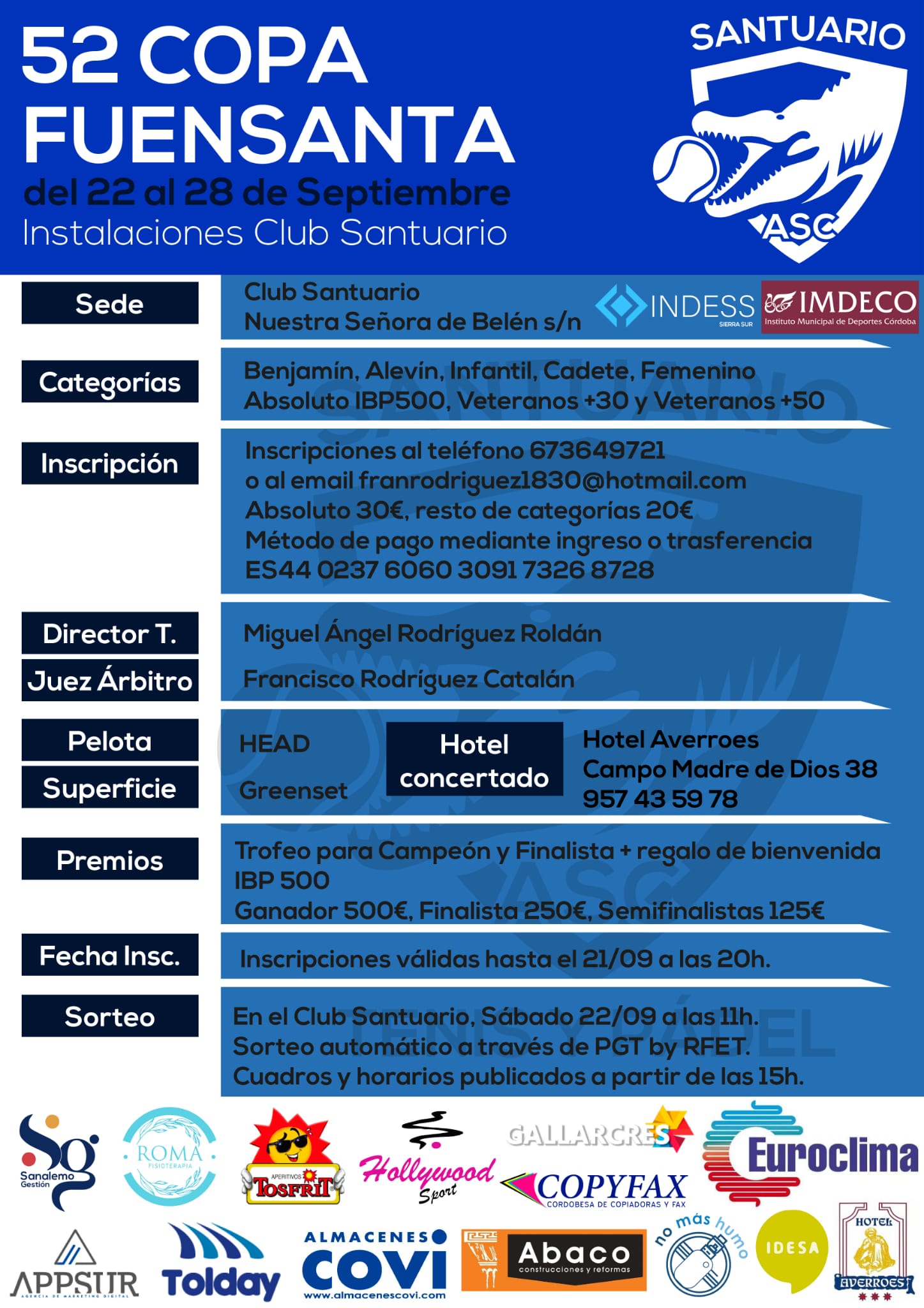 52 COPA FUENSANTA
del 22 al 28 de Septiembre
Instalaciones Club Santuario

SANTUARIO
ASC

Sede
Club Santuario
Nuestra Señora de Belén s/n

INDESS SIERRA SUR
IMDECO Instituto Municipal de Deportes Córdoba

Categorías
Benjamín, Alevín, Infantil, Cadete, Femenino
Absoluto IBP500, Veteranos +30 y Veteranos +50

Inscripción
Inscripciones al teléfono 673649721
o al email franrodriguez1830@hotmail.com
Absoluto 30€, resto de categorías 20€
Método de pago mediante ingreso o trasferencia
ES44 0237 6060 3091 7326 8728

Director T.
Miguel Ángel Rodríguez Roldán

Juez Árbitro
Francisco Rodríguez Catalán

Pelota
HEAD

Superficie
Greenset

Hotel concertado
Hotel Averroes
Campo Madre de Dios 38
957 43 59 78

Premios
Trofeo para Campeón y Finalista + regalo de bienvenida
IBP 500
Ganador 500€, Finalista 250€, Semifinalistas 125€

Fecha Insc.
Inscripciones válidas hasta el 21/09 a las 20h.

Sorteo
En el Club Santuario, Sábado 22/09 a las 11h.
Sorteo automático a través de PGT by RFET.
Cuadros y horarios publicados a partir de las 15h.

Sg Sanalemo Gestión
ROMA FISIOTERAPIA
APERITIVOS TOSFRIT
Hollywood Sport
GALLARCRES
COPYFAX CORDOBESA DE COPIADORAS Y FAX
Euroclima
APPSUR AGENCIA DE MARKETING DIGITAL
Tolday
ALMACENES COVI www.almacenescovi.com
Abaco construcciones y reformas
no más humo
IDESA
HOTEL AVERROES